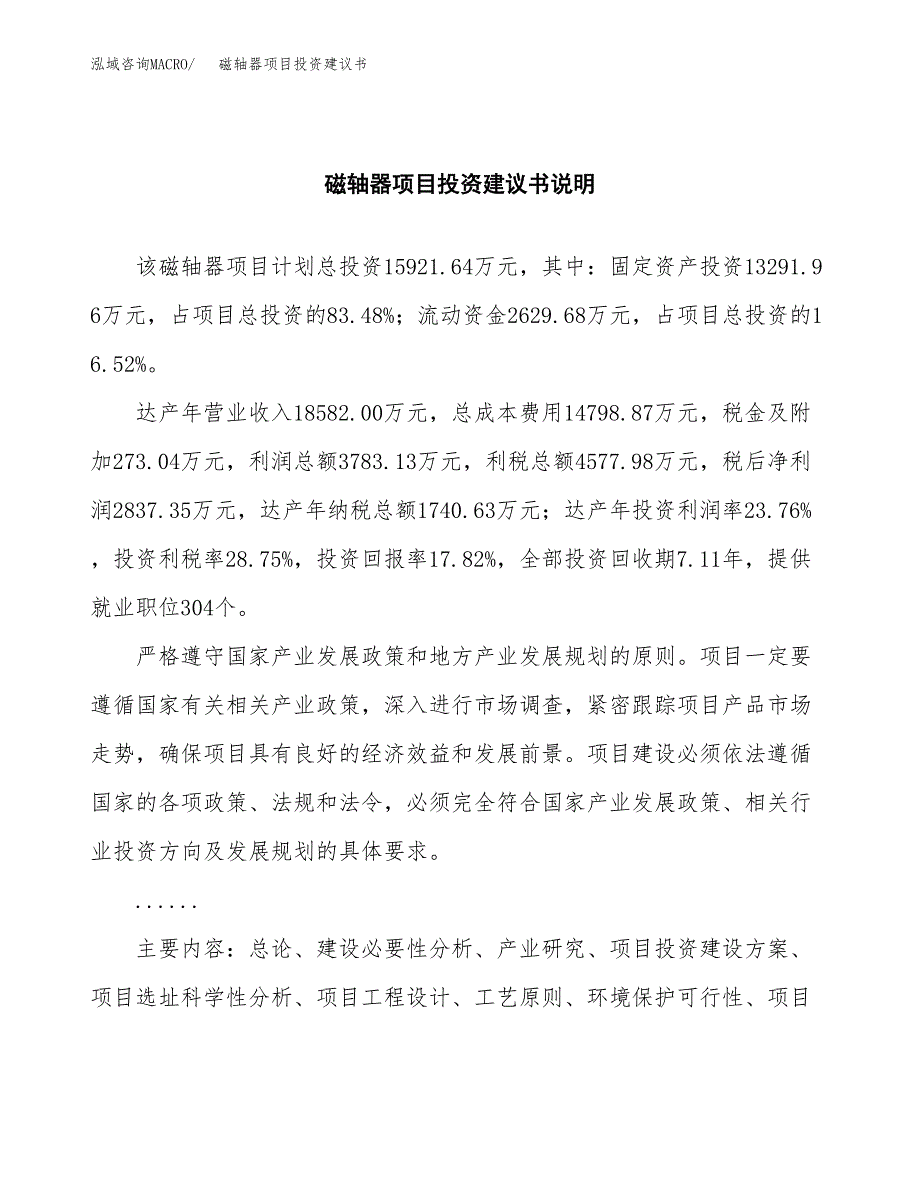 泓域咨询MACRO/ 磁轴器项目投资建议书

磁轴器项目投资建议书说明

该磁轴器项目计划总投资15921.64万元，其中：固定资产投资13291.96万元，占项目总投资的83.48%；流动资金2629.68万元，占项目总投资的16.52%。

达产年营业收入18582.00万元，总成本费用14798.87万元，税金及附加273.04万元，利润总额3783.13万元，利税总额4577.98万元，税后净利润2837.35万元，达产年纳税总额1740.63万元；达产年投资利润率23.76%，投资利税率28.75%，投资回报率17.82%，全部投资回收期7.11年，提供就业职位304个。

严格遵守国家产业发展政策和地方产业发展规划的原则。项目一定要遵循国家有关相关产业政策，深入进行市场调查，紧密跟踪项目产品市场走势，确保项目具有良好的经济效益和发展前景。项目建设必须依法遵循国家的各项政策、法规和法令，必须完全符合国家产业发展政策、相关行业投资方向及发展规划的具体要求。

......

主要内容：总论、建设必要性分析、产业研究、项目投资建设方案、项目选址科学性分析、项目工程设计、工艺原则、环境保护可行性、项目